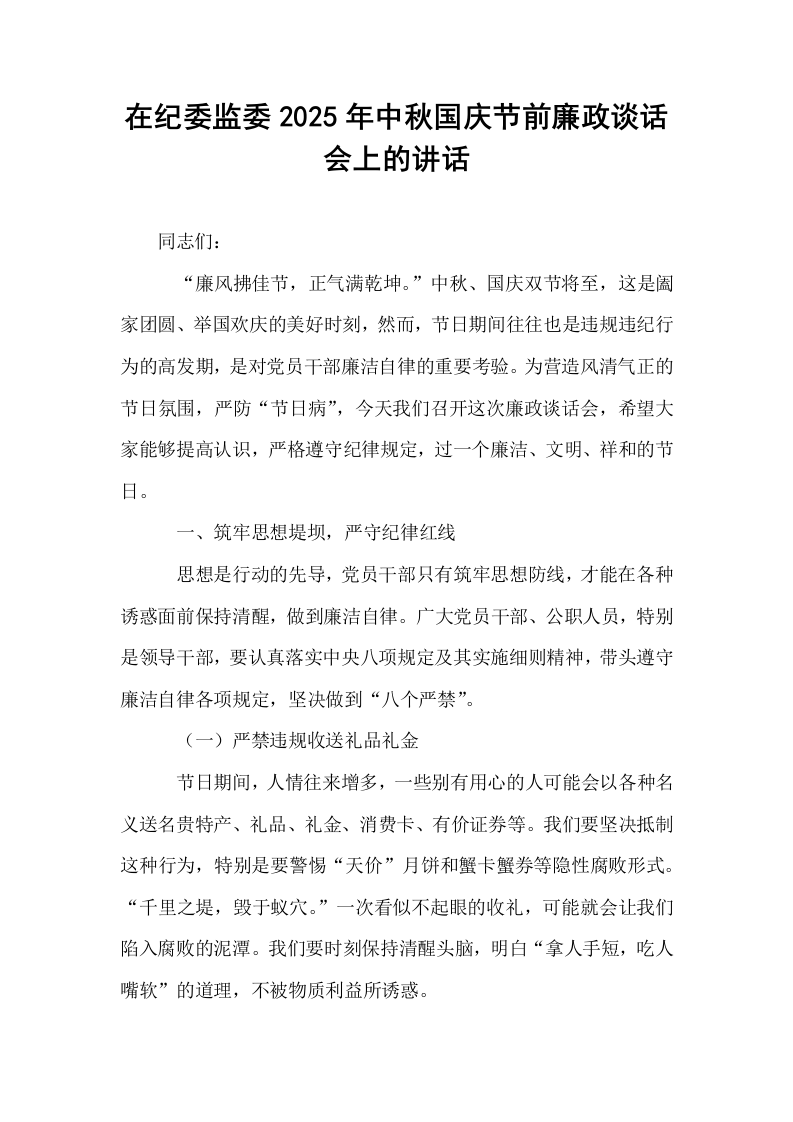 在纪委监委2025年中秋国庆节前廉政谈话会上的讲话

同志们：

“廉风拂佳节，正气满乾坤。”中秋、国庆双节将至，这是阖家团圆、举国欢庆的美好时刻，然而，节日期间往往也是违规违纪行为的高发期，是对党员干部廉洁自律的重要考验。为营造风清气正的节日氛围，严防“节日病”，今天我们召开这次廉政谈话会，希望大家能够提高认识，严格遵守纪律规定，过一个廉洁、文明、祥和的节日。

一、筑牢思想堤坝，严守纪律红线

思想是行动的先导，党员干部只有筑牢思想防线，才能在各种诱惑面前保持清醒，做到廉洁自律。广大党员干部、公职人员，特别是领导干部，要认真落实中央八项规定及其实施细则精神，带头遵守廉洁自律各项规定，坚决做到“八个严禁”。

（一）严禁违规收送礼品礼金

节日期间，人情往来增多，一些别有用心的人可能会以各种名义送名贵特产、礼品、礼金、消费卡、有价证券等。我们要坚决抵制这种行为，特别是要警惕“天价”月饼和蟹卡蟹券等隐性腐败形式。“千里之堤，毁于蚁穴。”一次看似不起眼的收礼，可能就会让我们陷入腐败的泥潭。我们要时刻保持清醒头脑，明白“拿人手短，吃人嘴软”的道理，不被物质利益所诱惑。